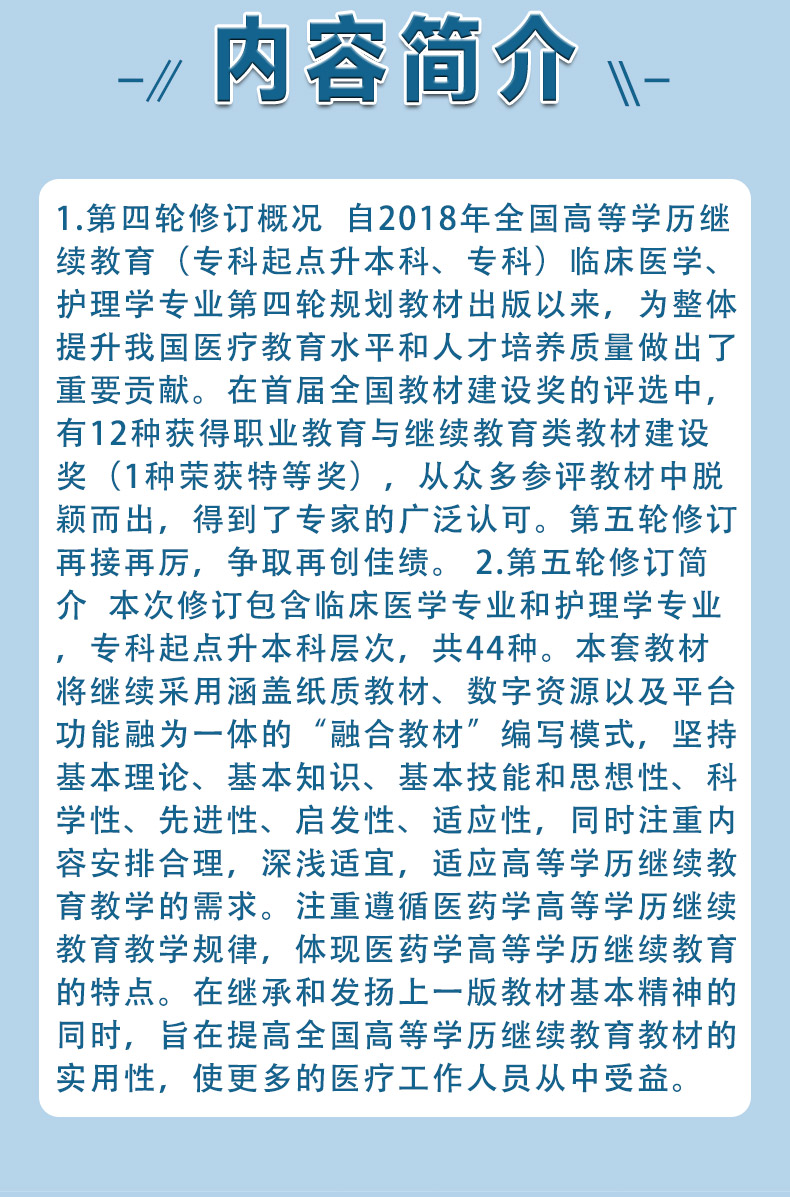 内容简介

1.第四轮修订概况 自2018年全国高等学历继续教育（专科起点升本科、专科）临床医学、护理学专业第四轮规划教材出版以来，为整体提升我国医疗教育水平和人才培养质量做出了重要贡献。在首届全国教材建设奖的评选中，有12种获得职业教育与继续教育类教材建设奖（1种荣获特等奖），从众多参评教材中脱颖而出，得到了专家的广泛认可。第五轮修订再接再厉，争取再创佳绩。 2.第五轮修订简介 本次修订包含临床医学专业和护理学专业，专科起点升本科层次，共44种。本套教材将继续采用涵盖纸质教材、数字资源以及平台功能融为一体的“融合教材”编写模式，坚持基本理论、基本知识、基本技能和思想性、科学性、先进性、启发性、适应性，同时注重内容安排合理，深浅适宜，适应高等学历继续教育教学的需求。注重遵循医药学高等学历继续教育教学规律，体现医药学高等学历继续教育的特点。在继承和发扬上一版教材基本精神的同时，旨在提高全国高等学历继续教育教材的实用性，使更多的医疗工作人员从中受益。